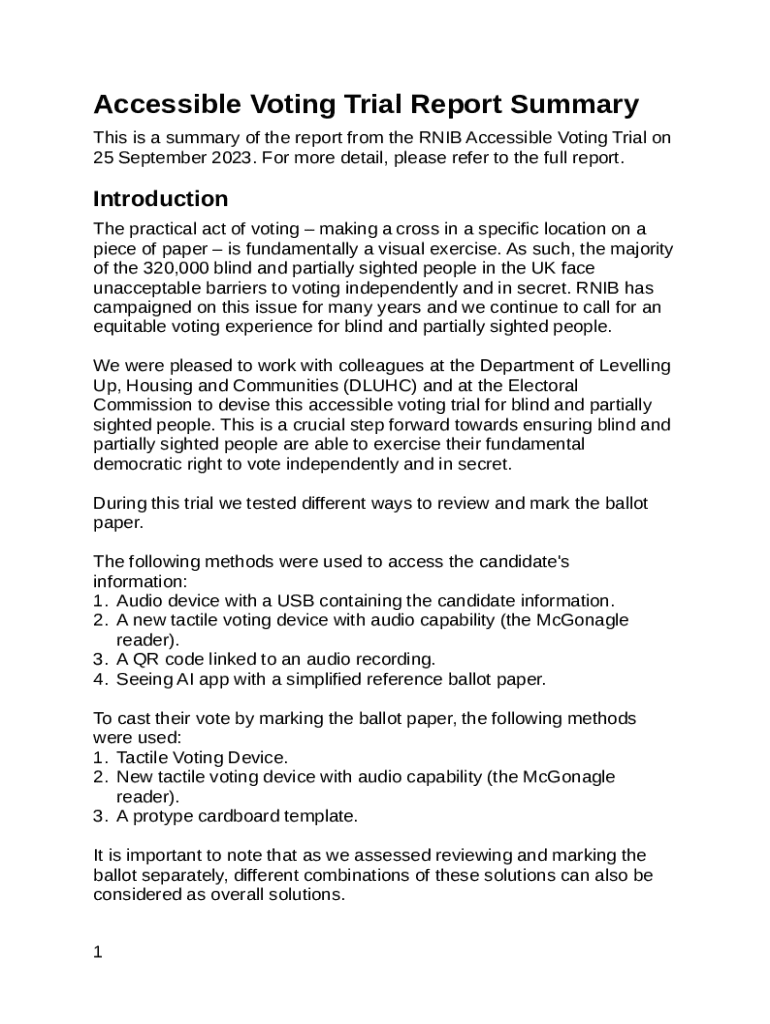 Accessible Voting Trial Report Summary

This is a summary of the report from the RNIB Accessible Voting Trial on 25 September 2023. For more detail, please refer to the full report.

Introduction

The practical act of voting – making a cross in a specific location on a piece of paper – is fundamentally a visual exercise. As such, the majority of the 320,000 blind and partially sighted people in the UK face unacceptable barriers to voting independently and in secret. RNIB has campaigned on this issue for many years and we continue to call for an equitable voting experience for blind and partially sighted people.

We were pleased to work with colleagues at the Department of Levelling Up, Housing and Communities (DLUHC) and at the Electoral Commission to devise this accessible voting trial for blind and partially sighted people. This is a crucial step forward towards ensuring blind and partially sighted people are able to exercise their fundamental democratic right to vote independently and in secret.

During this trial we tested different ways to review and mark the ballot paper.

The following methods were used to access the candidate's information:
1. Audio device with a USB containing the candidate information.
2. A new tactile voting device with audio capability (the McGonagle reader).
3. A QR code linked to an audio recording.
4. Seeing AI app with a simplified reference ballot paper.

To cast their vote by marking the ballot paper, the following methods were used:
1. Tactile Voting Device.
2. New tactile voting device with audio capability (the McGonagle reader).
3. A protype cardboard template.

It is important to note that as we assessed reviewing and marking the ballot separately, different combinations of these solutions can also be considered as overall solutions.

1